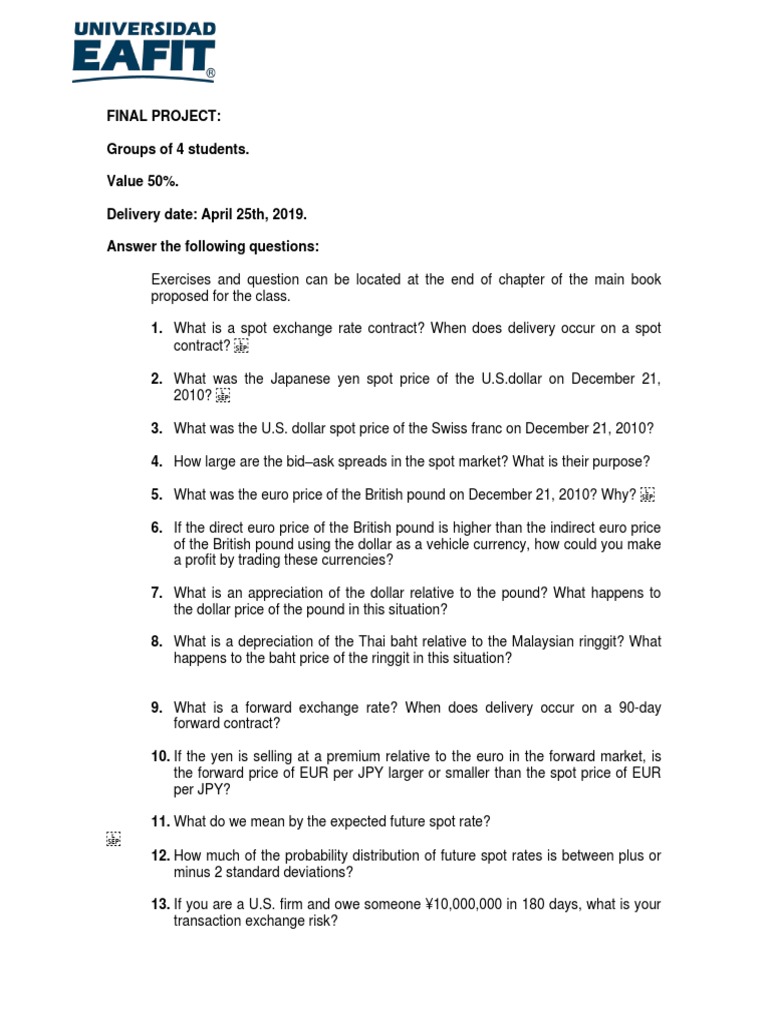 UNIVERSIDAD
EAFIT®

FINAL PROJECT:

Groups of 4 students.

Value 50%.

Delivery date: April 25th, 2019.

Answer the following questions:

Exercises and question can be located at the end of chapter of the main book proposed for the class.

1. What is a spot exchange rate contract? When does delivery occur on a spot contract?

2. What was the Japanese yen spot price of the U.S.dollar on December 21, 2010?

3. What was the U.S. dollar spot price of the Swiss franc on December 21, 2010?

4. How large are the bid–ask spreads in the spot market? What is their purpose?

5. What was the euro price of the British pound on December 21, 2010? Why?

6. If the direct euro price of the British pound is higher than the indirect euro price of the British pound using the dollar as a vehicle currency, how could you make a profit by trading these currencies?

7. What is an appreciation of the dollar relative to the pound? What happens to the dollar price of the pound in this situation?

8. What is a depreciation of the Thai baht relative to the Malaysian ringgit? What happens to the baht price of the ringgit in this situation?

9. What is a forward exchange rate? When does delivery occur on a 90-day forward contract?

10. If the yen is selling at a premium relative to the euro in the forward market, is the forward price of EUR per JPY larger or smaller than the spot price of EUR per JPY?

11. What do we mean by the expected future spot rate?

12. How much of the probability distribution of future spot rates is between plus or minus 2 standard deviations?

13. If you are a U.S. firm and owe someone ¥10,000,000 in 180 days, what is your transaction exchange risk?